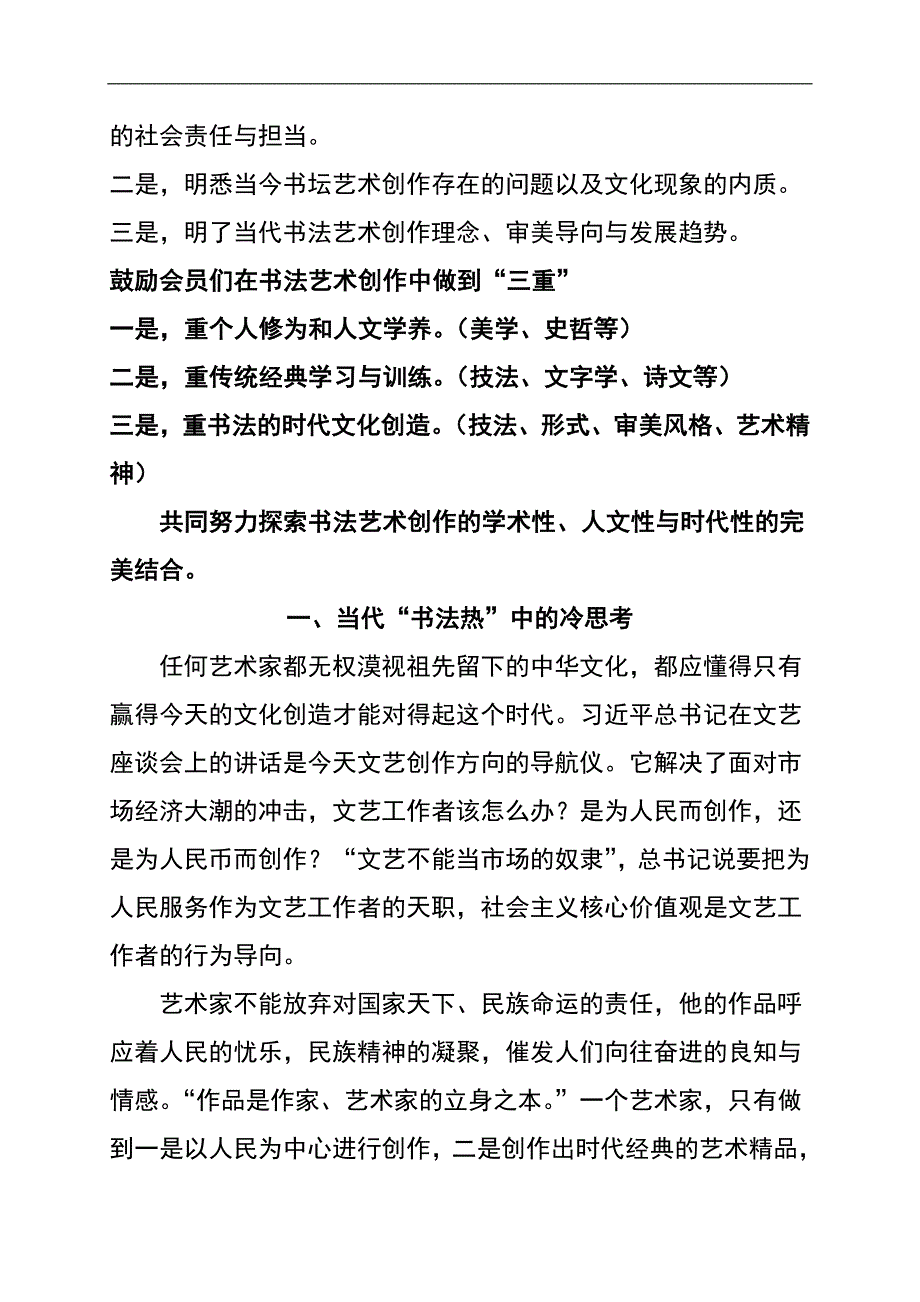 的社会责任与担当。

二是，明悉当今书坛艺术创作存在的问题以及文化现象的内质。

三是，明了当代书法艺术创作理念、审美导向与发展趋势。

鼓励会员们在书法艺术创作中做到“三重”

一是，重个人修为和人文学养。（美学、史哲等）

二是，重传统经典学习与训练。（技法、文字学、诗文等）

三是，重书法的时代文化创造。（技法、形式、审美风格、艺术精神）

共同努力探索书法艺术创作的学术性、人文性与时代性的完美结合。

一、当代“书法热”中的冷思考

任何艺术家都无权漠视祖先留下的中华文化，都应懂得只有赢得今天的文化创造才能对得起这个时代。习近平总书记在文艺座谈会上的讲话是今天文艺创作方向的导航仪。它解决了面对市场经济大潮的冲击，文艺工作者该怎么办？是为人民而创作，还是为人民币而创作？“文艺不能当市场的奴隶”，总书记说要把为人民服务作为文艺工作者的天职，社会主义核心价值观是文艺工作者的行为导向。

艺术家不能放弃对国家天下、民族命运的责任，他的作品呼应着人民的忧乐，民族精神的凝聚，催发人们向往奋进的良知与情感。“作品是作家、艺术家的立身之本。”一个艺术家，只有做到一是以人民为中心进行创作，二是创作出时代经典的艺术精品，